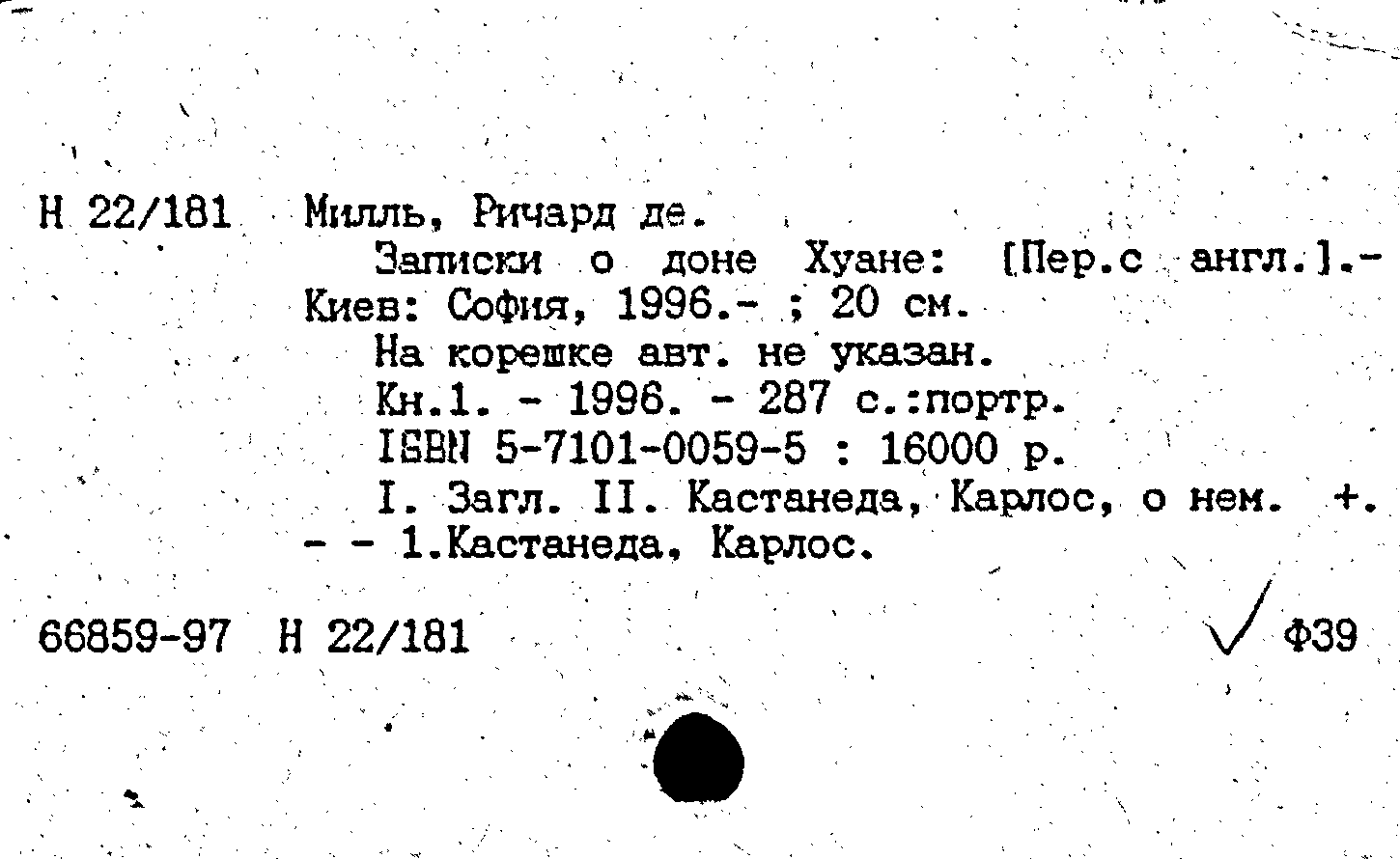 Н 22/181 Милль, Ричард де.

Записки о доне Хуане: [Пер.с англ.].- Киев: София, 1996.- ; 20 см.

На корешке авт. не указан.

Кн.1. - 1996. - 287 с.:портр.

ISBN 5-7101-0059-5 : 16000 р.

I. Загл. II. Кастанеда, Карлос, о нем. +. - - 1.Кастанеда, Карлос.

66859-97 Н 22/181

Ф39